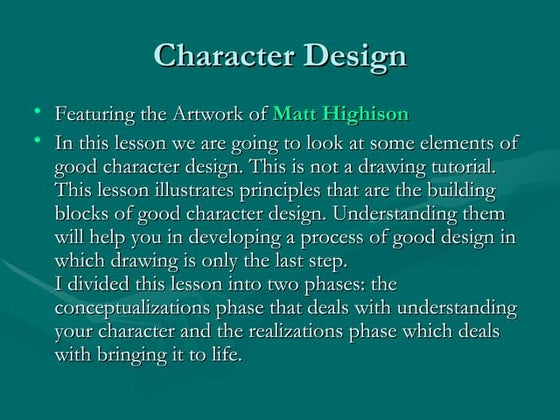 Character Design

• Featuring the Artwork of Matt Highison

• In this lesson we are going to look at some elements of good character design. This is not a drawing tutorial. This lesson illustrates principles that are the building blocks of good character design. Understanding them will help you in developing a process of good design in which drawing is only the last step.
I divided this lesson into two phases: the conceptualizations phase that deals with understanding your character and the realizations phase which deals with bringing it to life.